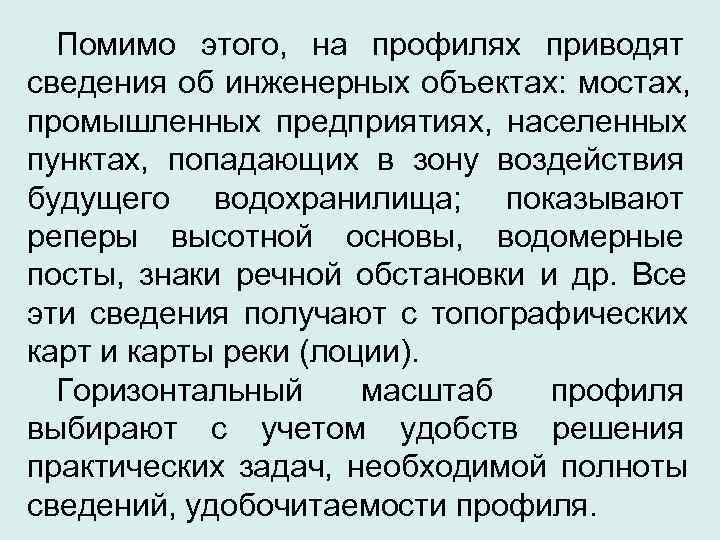 Помимо этого, на профилях приводят сведения об инженерных объектах: мостах, промышленных предприятиях, населенных пунктах, попадающих в зону воздействия будущего водохранилища; показывают реперы высотной основы, водомерные посты, знаки речной обстановки и др. Все эти сведения получают с топографических карт и карты реки (лоции).

Горизонтальный масштаб профиля выбирают с учетом удобств решения практических задач, необходимой полноты сведений, удобочитаемости профиля.